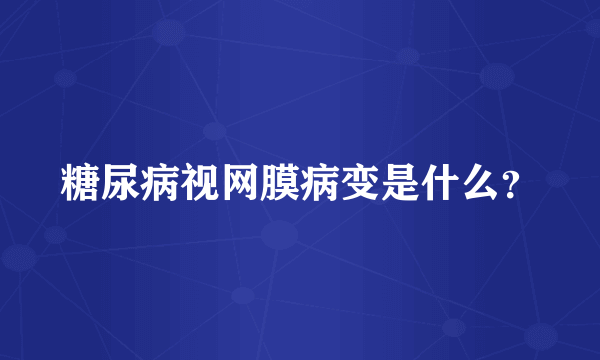 糖尿病视网膜病变是什么?